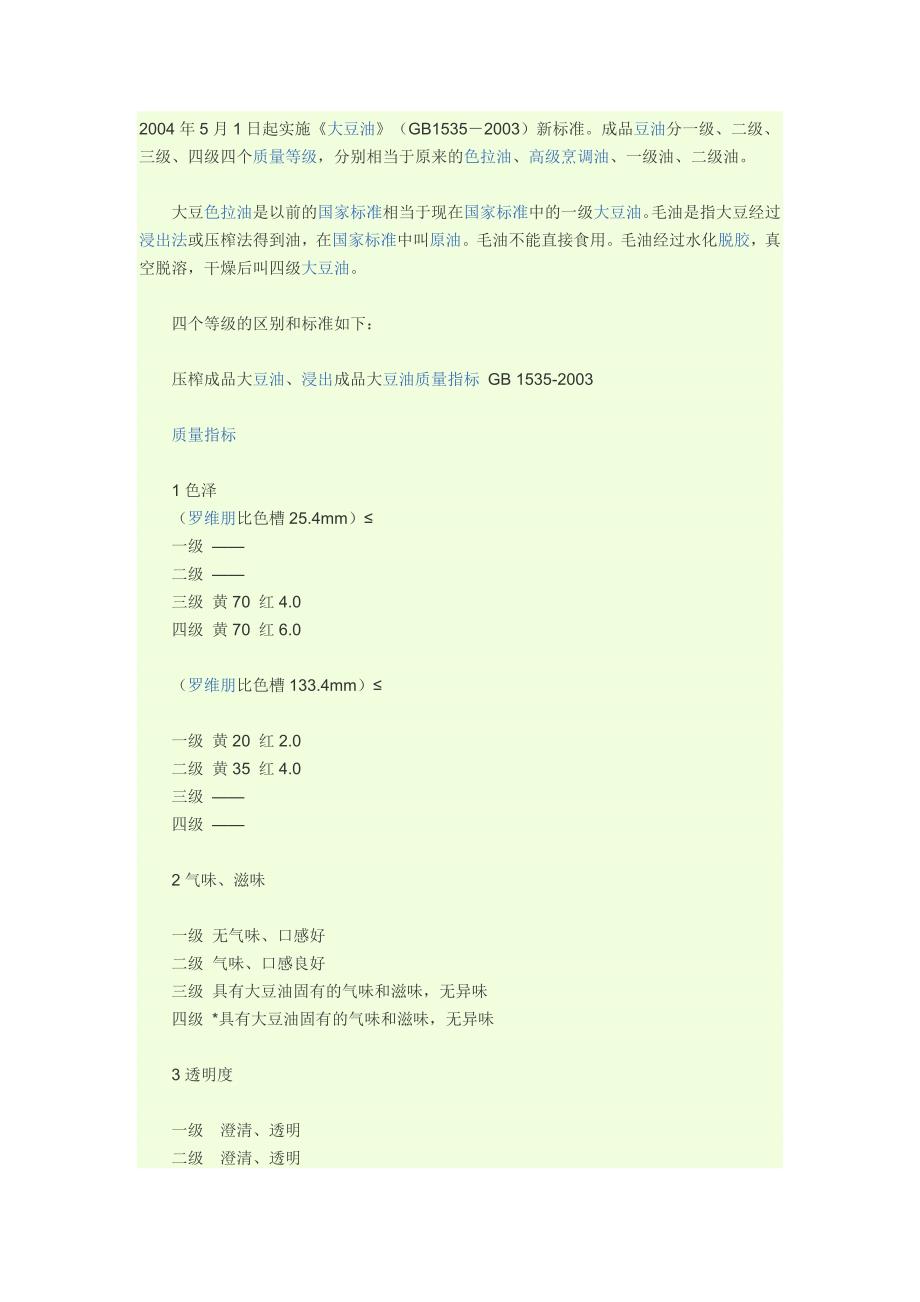 2004 年 5 月 1 日起实施《大豆油》（GB1535－2003）新标准。成品豆油分一级、二级、三级、四级四个质量等级，分别相当于原来的色拉油、高级烹调油、一级油、二级油。

大豆色拉油是以前的国家标准相当于现在国家标准中的一级大豆油。毛油是指大豆经过浸出法或压榨法得到油，在国家标准中叫原油。毛油不能直接食用。毛油经过水化脱胶，真空脱溶，干燥后叫四级大豆油。

四个等级的区别和标准如下：

压榨成品大豆油、浸出成品大豆油质量指标 GB 1535-2003

质量指标

1 色泽
（罗维朋比色槽 25.4mm）≤
一级 ——
二级 ——
三级 黄 70 红 4.0
四级 黄 70 红 6.0

（罗维朋比色槽 133.4mm）≤

一级 黄 20 红 2.0
二级 黄 35 红 4.0
三级 ——
四级 ——

2 气味、滋味

一级 无气味、口感好
二级 气味、口感良好
三级 具有大豆油固有的气味和滋味，无异味
四级 *具有大豆油固有的气味和滋味，无异味

3 透明度

一级 澄清、透明
二级 澄清、透明